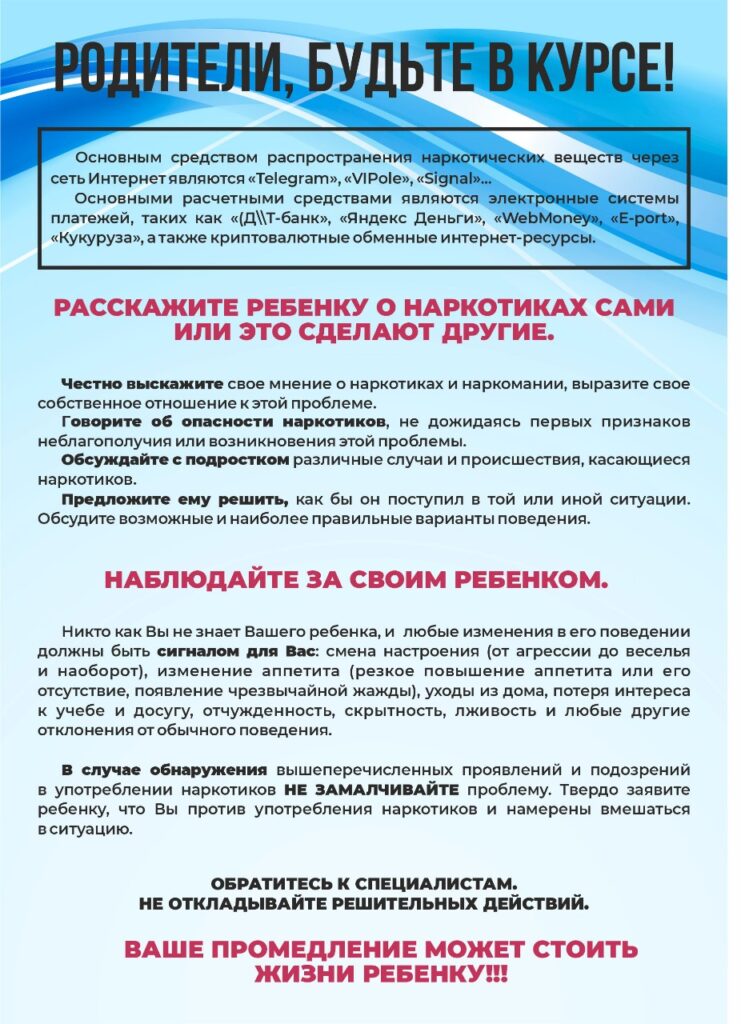 РОДИТЕЛИ, БУДЬТЕ В КУРСЕ!

Основным средством распространения наркотических веществ через сеть Интернет являются «Telegram», «VIPole», «Signal»...
Основными расчетными средствами являются электронные системы платежей, таких как «(Д\\Т-банк», «Яндекс Деньги», «WebMoney», «E-port», «Кукуруза», а также криптовалютные обменные интернет-ресурсы.

РАССКАЖИТЕ РЕБЕНКУ О НАРКОТИКАХ САМИ ИЛИ ЭТО СДЕЛАЮТ ДРУГИЕ.

Честно выскажите свое мнение о наркотиках и наркомании, выразите свое собственное отношение к этой проблеме.
Говорите об опасности наркотиков, не дожидаясь первых признаков неблагополучия или возникновения этой проблемы.
Обсуждайте с подростком различные случаи и происшествия, касающиеся наркотиков.
Предложите ему решить, как бы он поступил в той или иной ситуации. Обсудите возможные и наиболее правильные варианты поведения.

НАБЛЮДАЙТЕ ЗА СВОИМ РЕБЕНКОМ.

Никто как Вы не знает Вашего ребенка, и любые изменения в его поведении должны быть сигналом для Вас: смена настроения (от агрессии до веселья и наоборот), изменение аппетита (резкое повышение аппетита или его отсутствие, появление чрезвычайной жажды), уходы из дома, потеря интереса к учебе и досугу, отчужденность, скрытность, лживость и любые другие отклонения от обычного поведения.

В случае обнаружения вышеперечисленных проявлений и подозрений в употреблении наркотиков НЕ ЗАМАЛЧИВАЙТЕ проблему. Твердо заявите ребенку, что Вы против употребления наркотиков и намерены вмешаться в ситуацию.

ОБРАТИТЕСЬ К СПЕЦИАЛИСТАМ.
НЕ ОТКЛАДЫВАЙТЕ РЕШИТЕЛЬНЫХ ДЕЙСТВИЙ.

ВАШЕ ПРОМЕДЛЕНИЕ МОЖЕТ СТОИТЬ ЖИЗНИ РЕБЕНКУ!!!